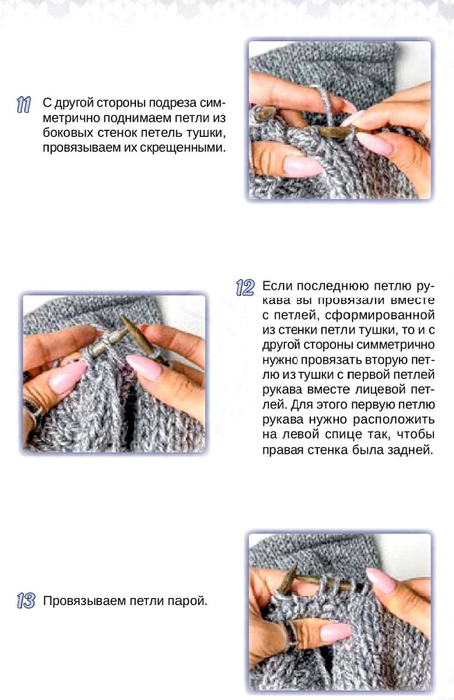 11 С другой стороны подреза симметрично поднимаем петли из боковых стенок петель тушки, провязываем их скрещенными.

12 Если последнюю петлю рукава вы провязали вместе с петлей, сформированной из стенки петли тушки, то и с другой стороны симметрично нужно провязать вторую петлю из тушки с первой петлей рукава вместе лицевой петлей. Для этого первую петлю рукава нужно расположить на левой спице так, чтобы правая стенка была задней.

13 Провязываем петли парой.